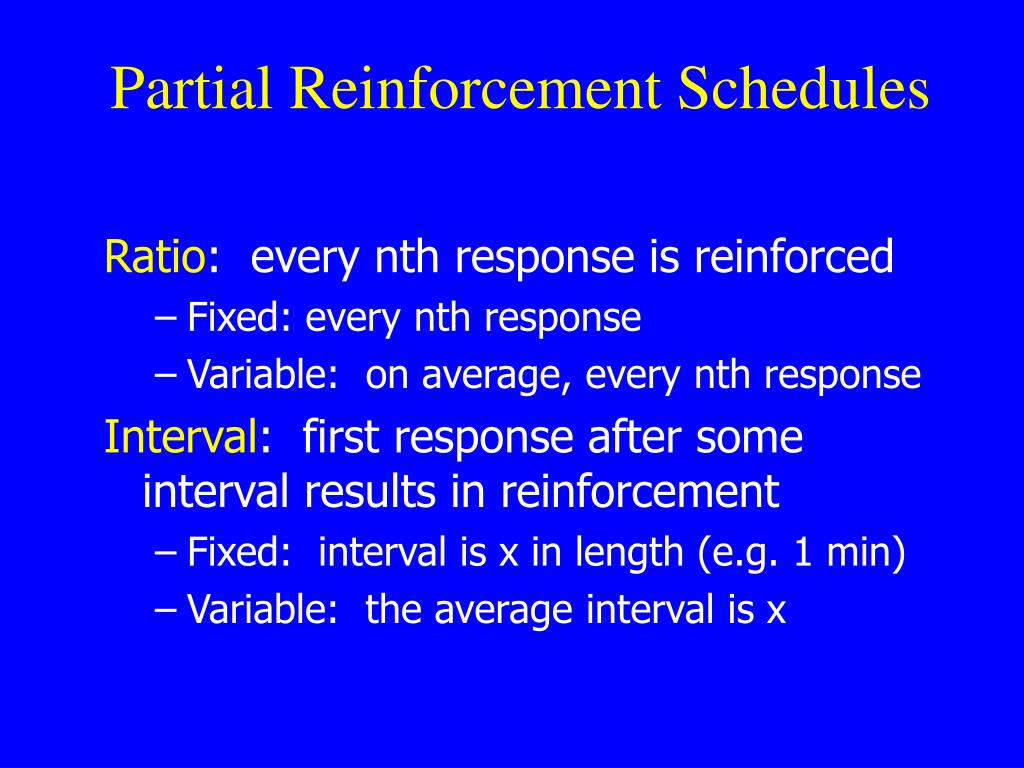 Partial Reinforcement Schedules

Ratio: every nth response is reinforced

– Fixed: every nth response

– Variable: on average, every nth response

Interval: first response after some interval results in reinforcement

– Fixed: interval is x in length (e.g. 1 min)

– Variable: the average interval is x